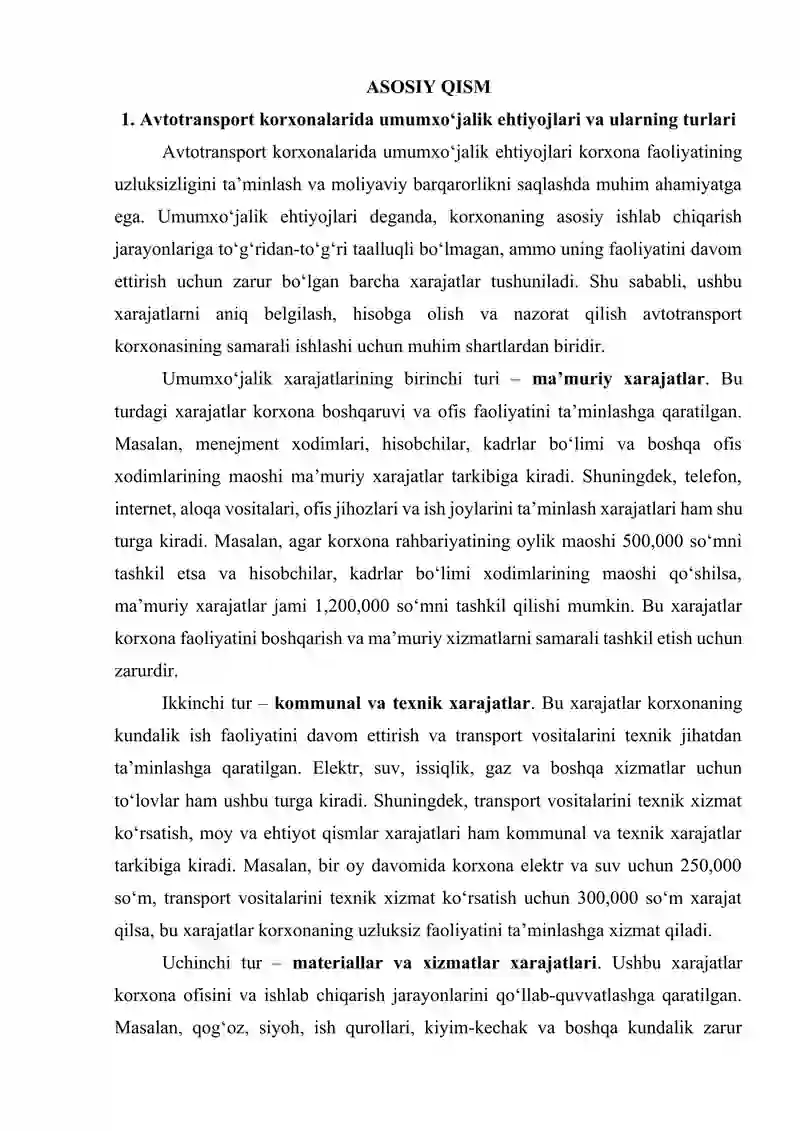 ASOSIY QISM

1. Avtotransport korxonalarida umumxo'jalik ehtiyojlari va ularning turlari

Avtotransport korxonalarida umumxo'jalik ehtiyojlari korxona faoliyatining uzluksizligini ta'minlash va moliyaviy barqarorlikni saqlashda muhim ahamiyatga ega. Umumxo'jalik ehtiyojlari deganda, korxonaning asosiy ishlab chiqarish jarayonlariga to'g'ridan-to'g'ri taalluqli bo'lmagan, ammo uning faoliyatini davom ettirish uchun zarur bo'lgan barcha xarajatlar tushuniladi. Shu sababli, ushbu xarajatlarni aniq belgilash, hisobga olish va nazorat qilish avtotransport korxonasining samarali ishlashi uchun muhim shartlardan biridir.

Umumxo'jalik xarajatlarining birinchi turi – ma'muriy xarajatlar. Bu turdagi xarajatlar korxona boshqaruvi va ofis faoliyatini ta'minlashga qaratilgan. Masalan, menejment xodimlari, hisobchilar, kadrlar bo'limi va boshqa ofis xodimlarining maoshi ma'muriy xarajatlar tarkibiga kiradi. Shuningdek, telefon, internet, aloqa vositalari, ofis jihozlari va ish joylarini ta'minlash xarajatlari ham shu turga kiradi. Masalan, agar korxona rahbariyatining oylik maoshi 500,000 so'mni tashkil etsa va hisobchilar, kadrlar bo'limi xodimlarining maoshi qo'shilsa, ma'muriy xarajatlar jami 1,200,000 so'mni tashkil qilishi mumkin. Bu xarajatlar korxona faoliyatini boshqarish va ma'muriy xizmatlarni samarali tashkil etish uchun zarurdir.

Ikkinchi tur – kommunal va texnik xarajatlar. Bu xarajatlar korxonaning kundalik ish faoliyatini davom ettirish va transport vositalarini texnik jihatdan ta'minlashga qaratilgan. Elektr, suv, issiqlik, gaz va boshqa xizmatlar uchun to'lovlar ham ushbu turga kiradi. Shuningdek, transport vositalarini texnik xizmat ko'rsatish, moy va ehtiyot qismlar xarajatlari ham kommunal va texnik xarajatlar tarkibiga kiradi. Masalan, bir oy davomida korxona elektr va suv uchun 250,000 so'm, transport vositalarini texnik xizmat ko'rsatish uchun 300,000 so'm xarajat qilsa, bu xarajatlar korxonaning uzluksiz faoliyatini ta'minlashga xizmat qiladi.

Uchinchi tur – materiallar va xizmatlar xarajatlari. Ushbu xarajatlar korxona ofisini va ishlab chiqarish jarayonlarini qo'llab-quvvatlashga qaratilgan. Masalan, qog'oz, siyoh, ish qurollari, kiyim-kechak va boshqa kundalik zarur